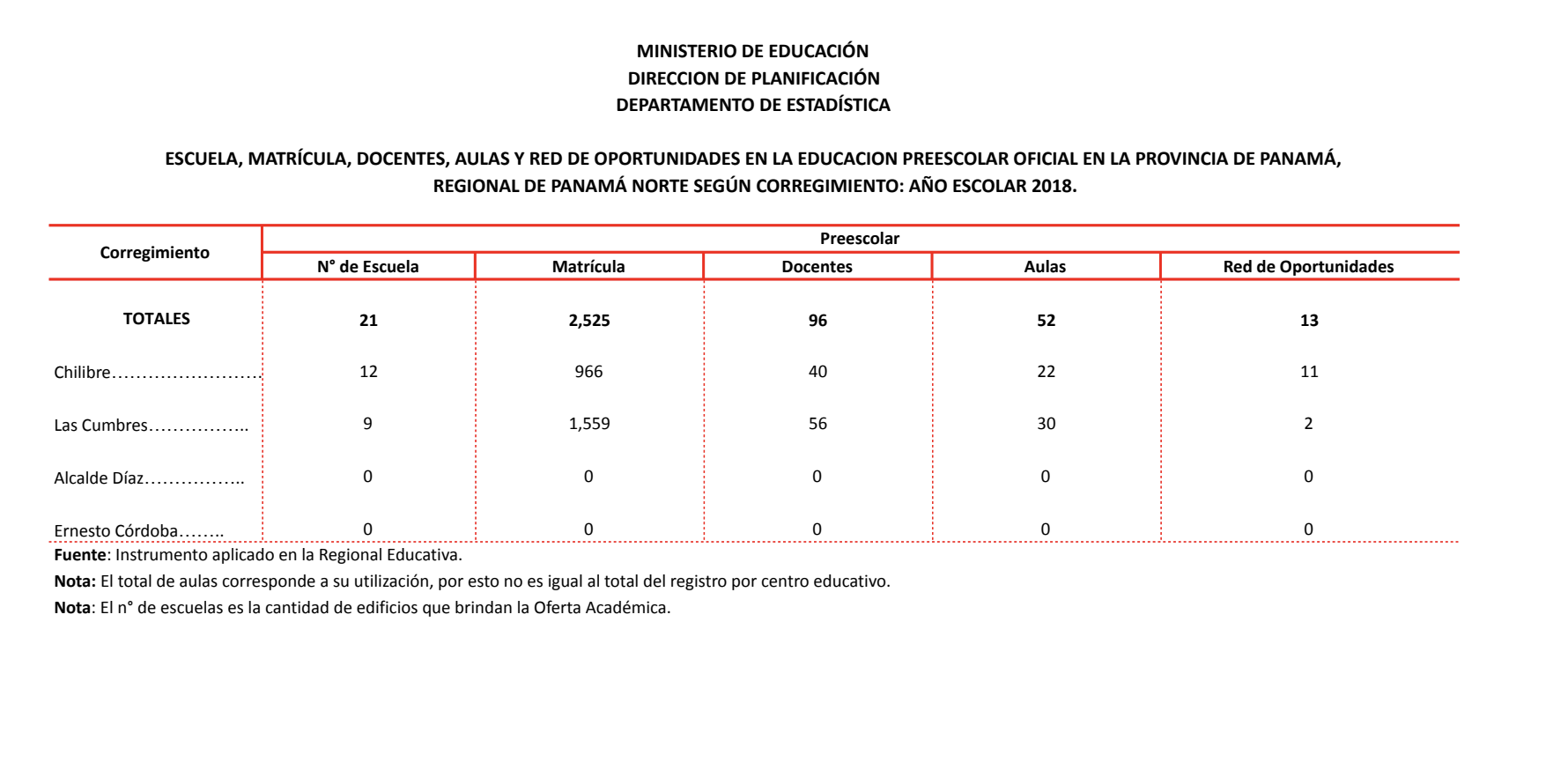 MINISTERIO DE EDUCACIÓN
DIRECCION DE PLANIFICACIÓN
DEPARTAMENTO DE ESTADÍSTICA

ESCUELA, MATRÍCULA, DOCENTES, AULAS Y RED DE OPORTUNIDADES EN LA EDUCACION PREESCOLAR OFICIAL EN LA PROVINCIA DE PANAMÁ, REGIONAL DE PANAMÁ NORTE SEGÚN CORREGIMIENTO: AÑO ESCOLAR 2018.

| Corregimiento | Preescolar | | | | |
|---|---|---|---|---|---|
| | N° de Escuela | Matrícula | Docentes | Aulas | Red de Oportunidades |
| TOTALES | 21 | 2,525 | 96 | 52 | 13 |
| Chilibre…………………… | 12 | 966 | 40 | 22 | 11 |
| Las Cumbres…………….. | 9 | 1,559 | 56 | 30 | 2 |
| Alcalde Díaz…………….. | 0 | 0 | 0 | 0 | 0 |
| Ernesto Córdoba…….. | 0 | 0 | 0 | 0 | 0 |

Fuente: Instrumento aplicado en la Regional Educativa.
Nota: El total de aulas corresponde a su utilización, por esto no es igual al total del registro por centro educativo.
Nota: El n° de escuelas es la cantidad de edificios que brindan la Oferta Académica.